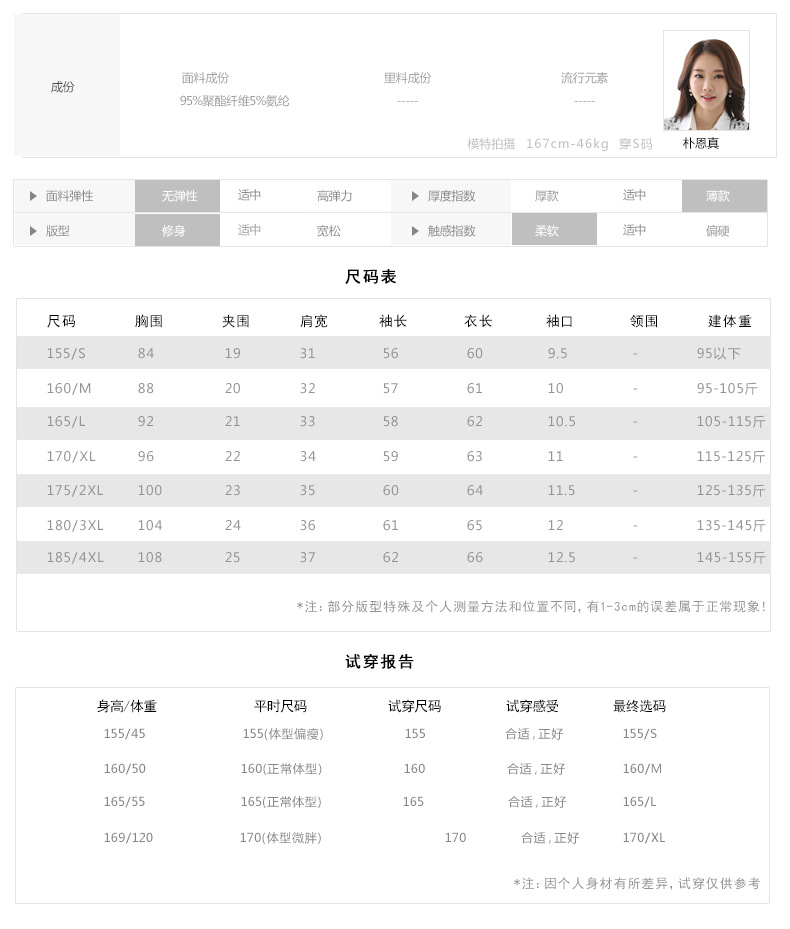 成份

面料成份
95%聚酯纤维5%氨纶

里料成份
-----

流行元素
-----

模特拍摄 167cm-46kg 穿S码

朴恩真

▶ 面料弹性 无弹性 适中 高弹力 ▶ 厚度指数 厚款 适中 薄款

▶ 版型 修身 适中 宽松 ▶ 触感指数 柔软 适中 偏硬

尺码表

| 尺码 | 胸围 | 夹围 | 肩宽 | 袖长 | 衣长 | 袖口 | 领围 | 建体重 |
|---|---|---|---|---|---|---|---|---|
| 155/S | 84 | 19 | 31 | 56 | 60 | 9.5 | - | 95以下 |
| 160/M | 88 | 20 | 32 | 57 | 61 | 10 | - | 95-105斤 |
| 165/L | 92 | 21 | 33 | 58 | 62 | 10.5 | - | 105-115斤 |
| 170/XL | 96 | 22 | 34 | 59 | 63 | 11 | - | 115-125斤 |
| 175/2XL | 100 | 23 | 35 | 60 | 64 | 11.5 | - | 125-135斤 |
| 180/3XL | 104 | 24 | 36 | 61 | 65 | 12 | - | 135-145斤 |
| 185/4XL | 108 | 25 | 37 | 62 | 66 | 12.5 | - | 145-155斤 |

*注：部分版型特殊及个人测量方法和位置不同，有1-3cm的误差属于正常现象！

试穿报告

| 身高/体重 | 平时尺码 | 试穿尺码 | 试穿感受 | 最终选码 |
|---|---|---|---|---|
| 155/45 | 155(体型偏瘦) | 155 | 合适，正好 | 155/S |
| 160/50 | 160(正常体型) | 160 | 合适，正好 | 160/M |
| 165/55 | 165(正常体型) | 165 | 合适，正好 | 165/L |
| 169/120 | 170(体型微胖) | 170 | 合适，正好 | 170/XL |

*注：因个人身材有所差异，试穿仅供参考